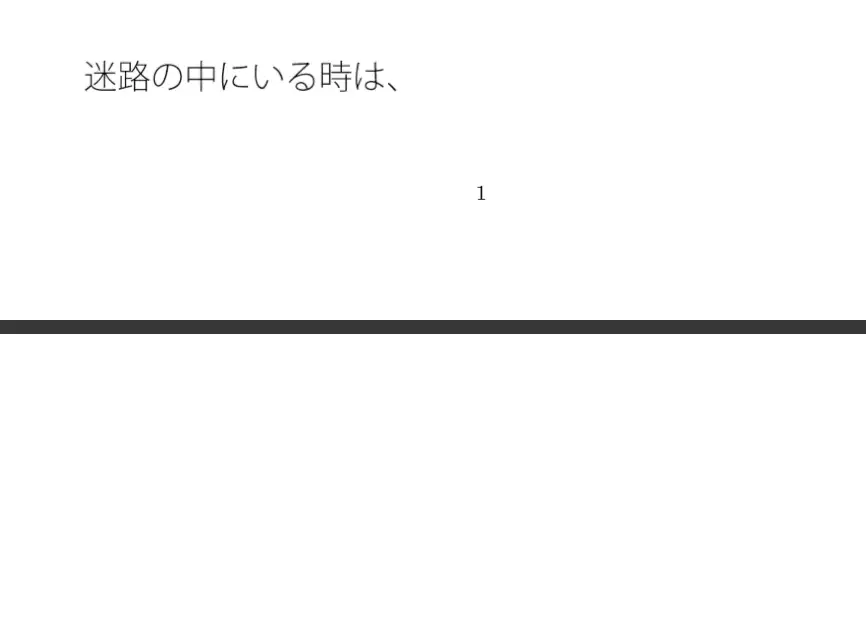 迷路の中にいる時は、

1